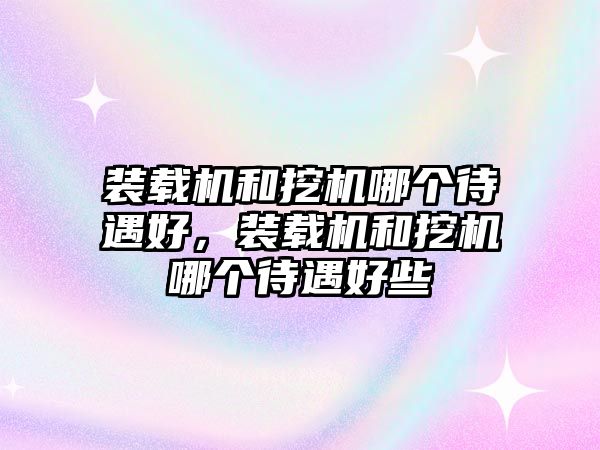 装载机和挖机哪个待遇好，装载机和挖机哪个待遇好些